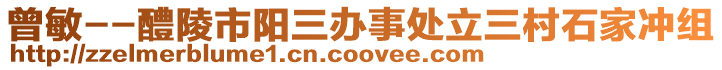 曾敏--醴陵市阳三办事处立三村石家冲组
http://zzelmerblume1.cn.coovee.com